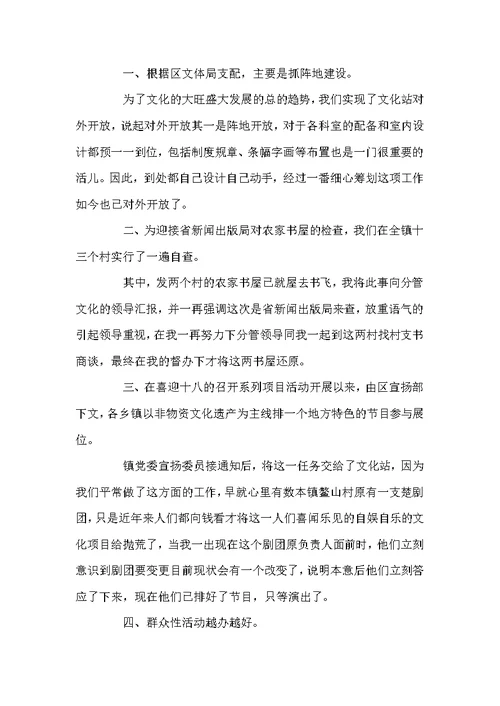 一、根据区文体局支配，主要是抓阵地建设。

为了文化的大旺盛大发展的总的趋势，我们实现了文化站对外开放，说起对外开放其一是阵地开放，对于各科室的配备和室内设计都预一一到位，包括制度规章、条幅字画等布置也是一门很重要的活儿。因此，到处都自己设计自己动手，经过一番细心筹划这项工作如今也已对外开放了。

二、为迎接省新闻出版局对农家书屋的检查，我们在全镇十三个村实行了一遍自查。

其中，发两个村的农家书屋已就屋去书飞，我将此事向分管文化的领导汇报，并一再强调这次是省新闻出版局来查，放重语气的引起领导重视，在我一再努力下分管领导同我一起到这两村找村支书商谈，最终在我的督办下才将这两书屋还原。

三、在喜迎十八的召开系列项目活动开展以来，由区宣扬部下文，各乡镇以非物资文化遗产为主线排一个地方特色的节目参与展位。

镇党委宣扬委员接通知后，将这一任务交给了文化站，因为我们平常做了这方面的工作，早就心里有数本镇鳌山村原有一支楚剧团，只是近年来人们都向钱看才将这一人们喜闻乐见的自娱自乐的文化项目给抛荒了，当我一出现在这个剧团原负责人面前时，他们立刻意识到剧团要变更目前现状会有一个改变了，说明本意后他们立刻答应了下来，现在他们已排好了节目，只等演出了。

四、群众性活动越办越好。